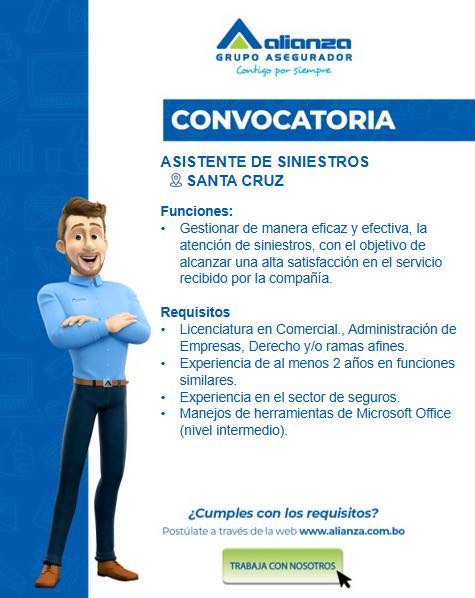 alianza
GRUPO ASEGURADOR
Contigo por siempre

CONVOCATORIA

ASISTENTE DE SINIESTROS
SANTA CRUZ

Funciones:
• Gestionar de manera eficaz y efectiva, la atención de siniestros, con el objetivo de alcanzar una alta satisfacción en el servicio recibido por la compañía.

Requisitos
• Licenciatura en Comercial., Administración de Empresas, Derecho y/o ramas afines.
• Experiencia de al menos 2 años en funciones similares.
• Experiencia en el sector de seguros.
• Manejos de herramientas de Microsoft Office (nivel intermedio).

¿Cumples con los requisitos?
Postúlate a través de la web www.alianza.com.bo

TRABAJA CON NOSOTROS